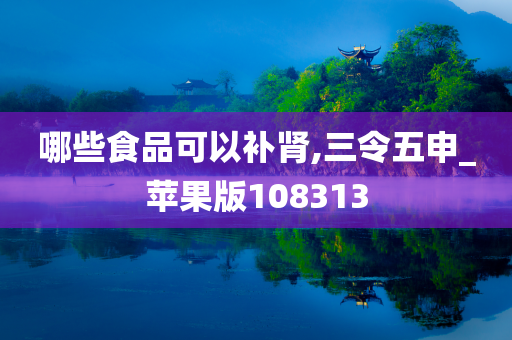 哪些食品可以补肾,三令五申_苹果版108313